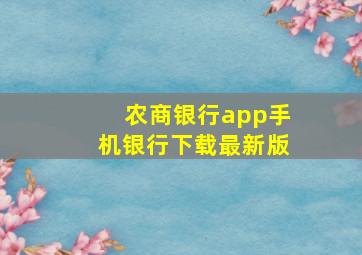 农商银行app手机银行下载最新版